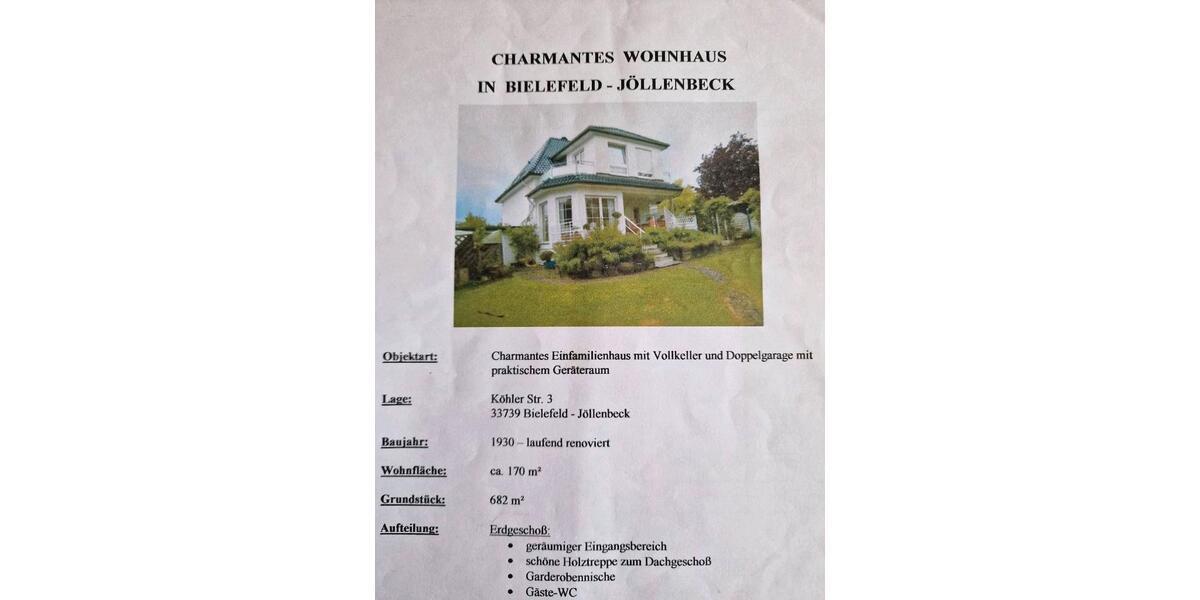 CHARMANTES WOHNHAUS
IN BIELEFELD - JÖLLENBECK

Objektart:
Charmantes Einfamilienhaus mit Vollkeller und Doppelgarage mit praktischem Geräteraum

Lage:
Köhler Str. 3
33739 Bielefeld - Jöllenbeck

Baujahr:
1930 – laufend renoviert

Wohnfläche:
ca. 170 m²

Grundstück:
682 m²

Aufteilung:
Erdgeschoß:
• geräumiger Eingangsbereich
• schöne Holztreppe zum Dachgeschoß
• Garderobennische
• Gäste-WC